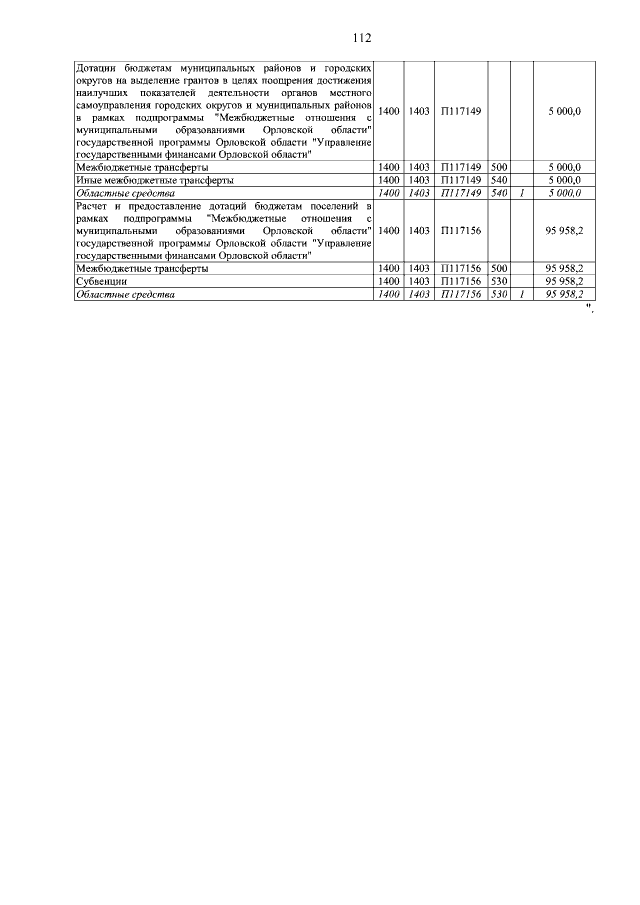 112

| Дотации бюджетам муниципальных районов и городских округов на выделение грантов в целях поощрения достижения наилучших показателей деятельности органов местного самоуправления городских округов и муниципальных районов в рамках подпрограммы "Межбюджетные отношения с муниципальными образованиями Орловской области" государственной программы Орловской области "Управление государственными финансами Орловской области" | 1400 | 1403 | П117149 | | | 5 000,0 |
|---|---|---|---|---|---|---|
| Межбюджетные трансферты | 1400 | 1403 | П117149 | 500 | | 5 000,0 |
| Иные межбюджетные трансферты | 1400 | 1403 | П117149 | 540 | | 5 000,0 |
| Областные средства | 1400 | 1403 | П117149 | 540 | 1 | 5 000,0 |
| Расчет и предоставление дотаций бюджетам поселений в рамках подпрограммы "Межбюджетные отношения с муниципальными образованиями Орловской области" государственной программы Орловской области "Управление государственными финансами Орловской области" | 1400 | 1403 | П117156 | | | 95 958,2 |
| Межбюджетные трансферты | 1400 | 1403 | П117156 | 500 | | 95 958,2 |
| Субвенции | 1400 | 1403 | П117156 | 530 | | 95 958,2 |
| Областные средства | 1400 | 1403 | П117156 | 530 | 1 | 95 958,2 |

".